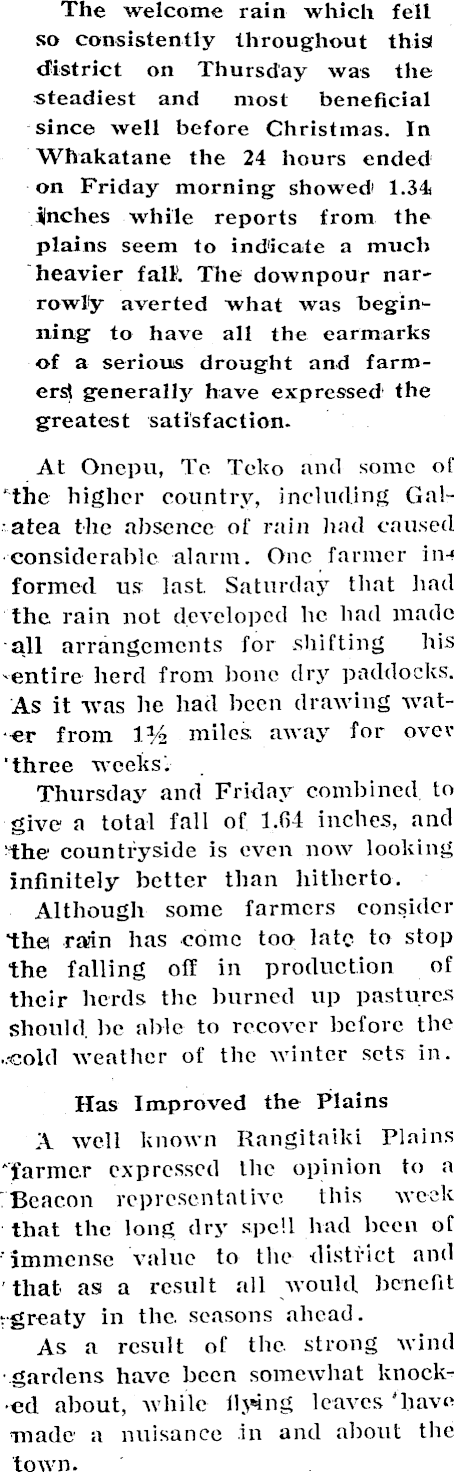 The welcome rain which fell so consistently throughout this district on Thursday was the steadiest and most beneficial since well before Christmas. In Whakatane the 24 hours ended on Friday morning showed 1.34 inches while reports from the plains seem to indicate a much heavier fall. The downpour narrowly averted what was beginning to have all the earmarks of a serious drought and farmers generally have expressed the greatest satisfaction.

At Onepu, Te Teko and some of the higher country, including Galatea the absence of rain had caused considerable alarm. One farmer informed us last Saturday that had the rain not developed he had made all arrangements for shifting his entire herd from bone dry paddocks. As it was he had been drawing water from 1½ miles away for over three weeks.

Thursday and Friday combined to give a total fall of 1.64 inches, and the countryside is even now looking infinitely better than hitherto.

Although some farmers consider the rain has come too late to stop the falling off in production of their herds the burned up pastures should be able to recover before the cold weather of the winter sets in.

Has Improved the Plains

A well known Rangitaiki Plains farmer expressed the opinion to a Beacon representative this week that the long dry spell had been of immense value to the district and that as a result all would benefit greaty in the seasons ahead.

As a result of the strong wind gardens have been somewhat knocked about, while flying leaves have made a nuisance in and about the town.